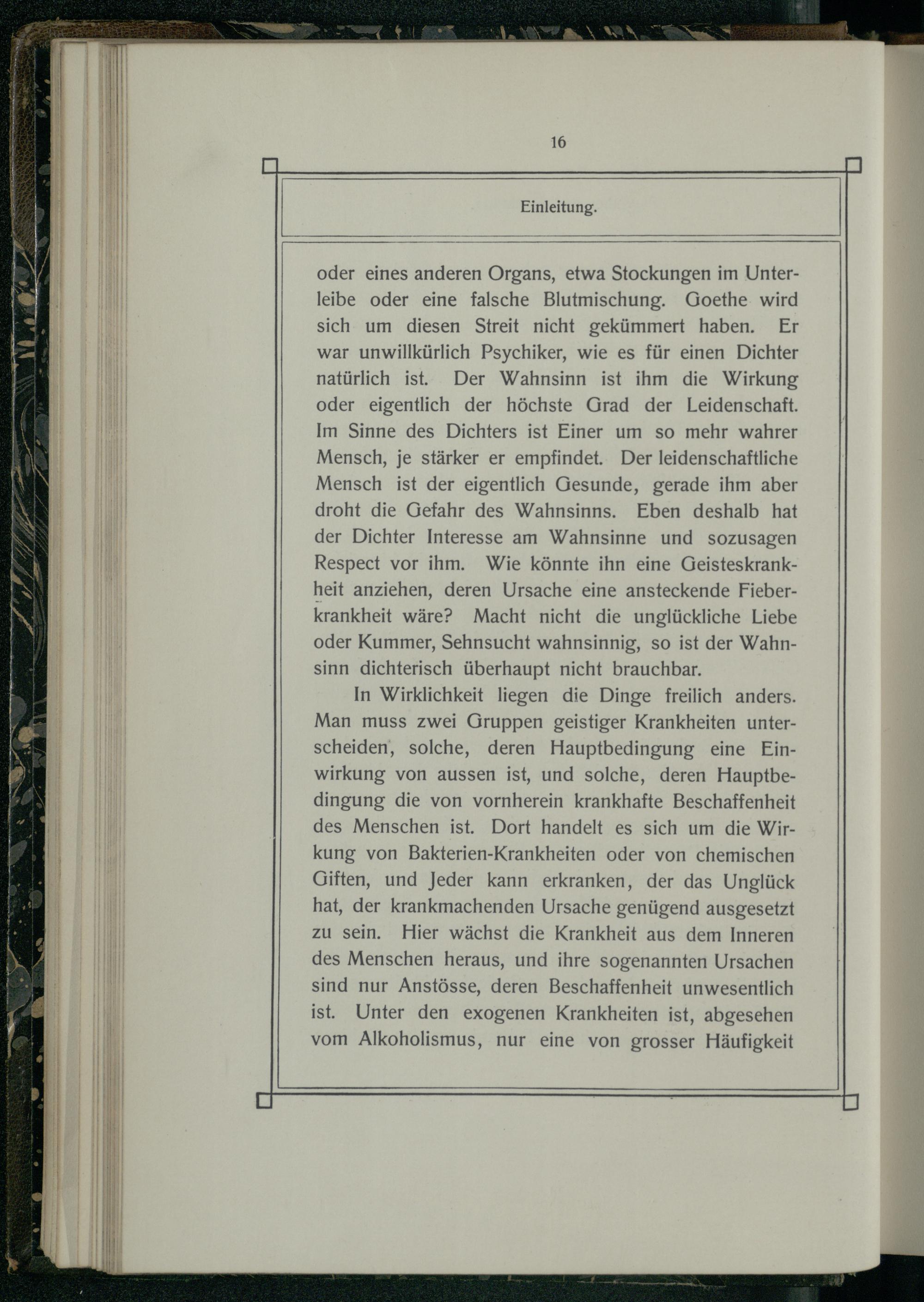 16

Einleitung.

oder eines anderen Organs, etwa Stockungen im Unterleibe oder eine falsche Blutmischung. Goethe wird sich um diesen Streit nicht gekümmert haben. Er war unwillkürlich Psychiker, wie es für einen Dichter natürlich ist. Der Wahnsinn ist ihm die Wirkung oder eigentlich der höchste Grad der Leidenschaft. Im Sinne des Dichters ist Einer um so mehr wahrer Mensch, je stärker er empfindet. Der leidenschaftliche Mensch ist der eigentlich Gesunde, gerade ihm aber droht die Gefahr des Wahnsinns. Eben deshalb hat der Dichter Interesse am Wahnsinne und sozusagen Respect vor ihm. Wie könnte ihn eine Geisteskrankheit anziehen, deren Ursache eine ansteckende Fieberkrankheit wäre? Macht nicht die unglückliche Liebe oder Kummer, Sehnsucht wahnsinnig, so ist der Wahnsinn dichterisch überhaupt nicht brauchbar.

In Wirklichkeit liegen die Dinge freilich anders. Man muss zwei Gruppen geistiger Krankheiten unterscheiden, solche, deren Hauptbedingung eine Einwirkung von aussen ist, und solche, deren Hauptbedingung die von vornherein krankhafte Beschaffenheit des Menschen ist. Dort handelt es sich um die Wirkung von Bakterien-Krankheiten oder von chemischen Giften, und Jeder kann erkranken, der das Unglück hat, der krankmachenden Ursache genügend ausgesetzt zu sein. Hier wächst die Krankheit aus dem Inneren des Menschen heraus, und ihre sogenannten Ursachen sind nur Anstösse, deren Beschaffenheit unwesentlich ist. Unter den exogenen Krankheiten ist, abgesehen vom Alkoholismus, nur eine von grosser Häufigkeit